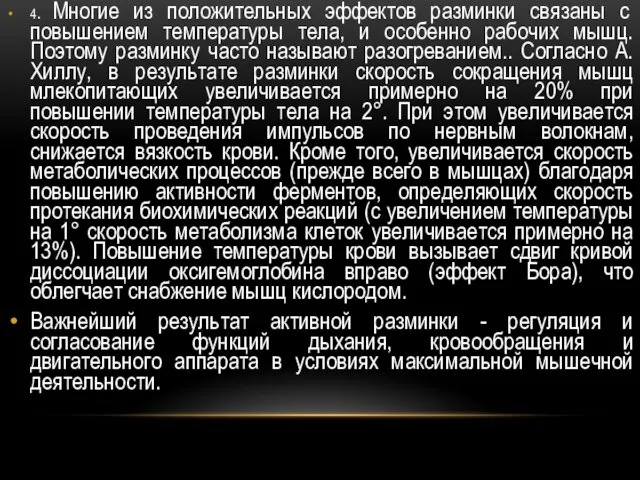 • 4. Многие из положительных эффектов разминки связаны с повышением температуры тела, и особенно рабочих мышц. Поэтому разминку часто называют разогреванием.. Согласно А. Хиллу, в результате разминки скорость сокращения мышц млекопитающих увеличивается примерно на 20% при повышении температуры тела на 2°. При этом увеличивается скорость проведения импульсов по нервным волокнам, снижается вязкость крови. Кроме того, увеличивается скорость метаболических процессов (прежде всего в мышцах) благодаря повышению активности ферментов, определяющих скорость протекания биохимических реакций (с увеличением температуры на 1° скорость метаболизма клеток увеличивается примерно на 13%). Повышение температуры крови вызывает сдвиг кривой диссоциации оксигемоглобина вправо (эффект Бора), что облегчает снабжение мышц кислородом.

• Важнейший результат активной разминки - регуляция и согласование функций дыхания, кровообращения и двигательного аппарата в условиях максимальной мышечной деятельности.